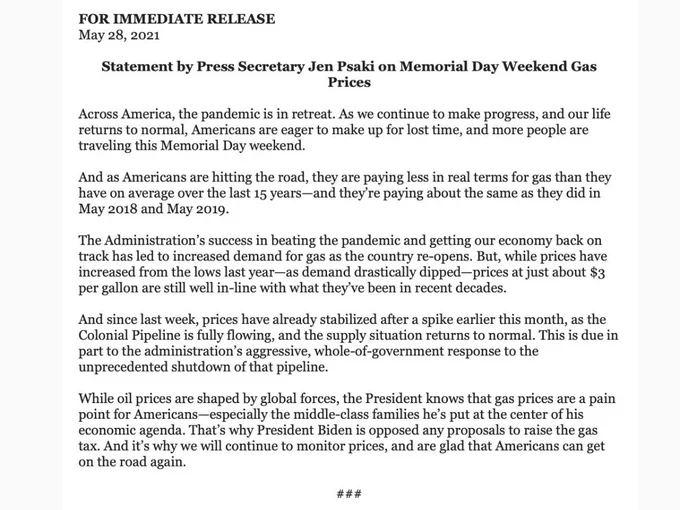 FOR IMMEDIATE RELEASE
May 28, 2021

Statement by Press Secretary Jen Psaki on Memorial Day Weekend Gas Prices

Across America, the pandemic is in retreat. As we continue to make progress, and our life returns to normal, Americans are eager to make up for lost time, and more people are traveling this Memorial Day weekend.

And as Americans are hitting the road, they are paying less in real terms for gas than they have on average over the last 15 years—and they're paying about the same as they did in May 2018 and May 2019.

The Administration's success in beating the pandemic and getting our economy back on track has led to increased demand for gas as the country re-opens. But, while prices have increased from the lows last year—as demand drastically dipped—prices at just about \$3 per gallon are still well in-line with what they've been in recent decades.

And since last week, prices have already stabilized after a spike earlier this month, as the Colonial Pipeline is fully flowing, and the supply situation returns to normal. This is due in part to the administration's aggressive, whole-of-government response to the unprecedented shutdown of that pipeline.

While oil prices are shaped by global forces, the President knows that gas prices are a pain point for Americans—especially the middle-class families he's put at the center of his economic agenda. That's why President Biden is opposed any proposals to raise the gas tax. And it's why we will continue to monitor prices, and are glad that Americans can get on the road again.

###